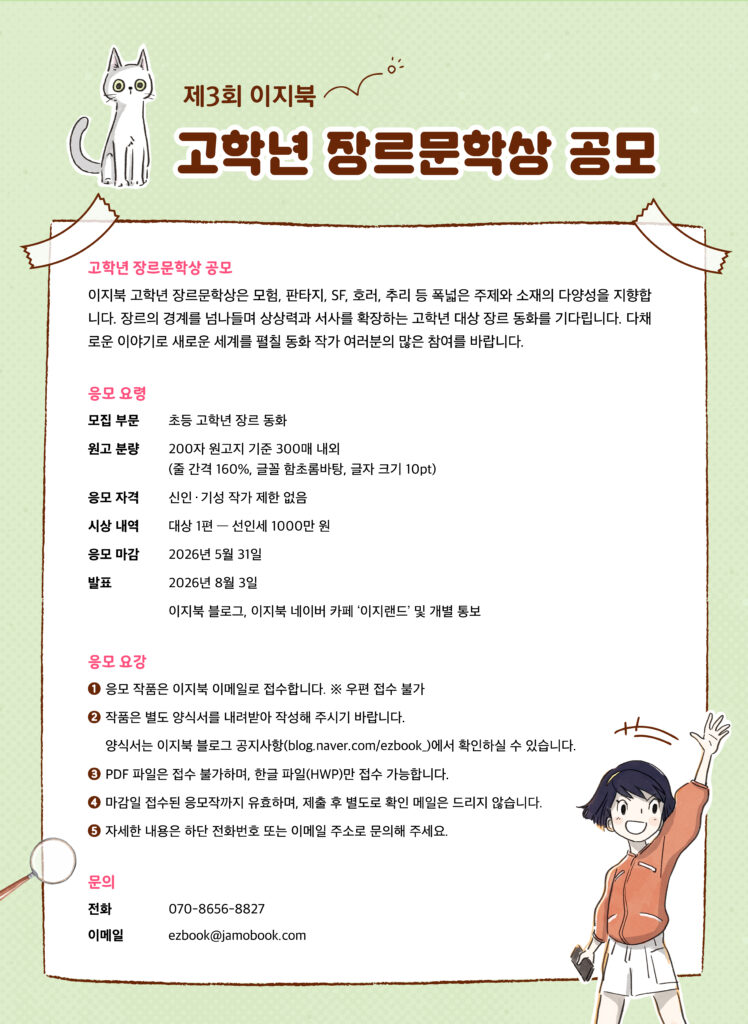 제3회 이지북

고학년 장르문학상 공모

고학년 장르문학상 공모

이지북 고학년 장르문학상은 모험, 판타지, SF, 호러, 추리 등 폭넓은 주제와 소재의 다양성을 지향합니다. 장르의 경계를 넘나들며 상상력과 서사를 확장하는 고학년 대상 장르 동화를 기다립니다. 다채로운 이야기로 새로운 세계를 펼칠 동화 작가 여러분의 많은 참여를 바랍니다.

응모 요령

모집 부문 초등 고학년 장르 동화

원고 분량 200자 원고지 기준 300매 내외 (줄 간격 160%, 글꼴 함초롬바탕, 글자 크기 10pt)

응모 자격 신인·기성 작가 제한 없음

시상 내역 대상 1편 — 선인세 1000만 원

응모 마감 2026년 5월 31일

발표 2026년 8월 3일

이지북 블로그, 이지북 네이버 카페 '이지랜드' 및 개별 통보

응모 요강

❶ 응모 작품은 이지북 이메일로 접수합니다. ※ 우편 접수 불가

❷ 작품은 별도 양식서를 내려받아 작성해 주시기 바랍니다.
양식서는 이지북 블로그 공지사항(blog.naver.com/ezbook_)에서 확인하실 수 있습니다.

❸ PDF 파일은 접수 불가하며, 한글 파일(HWP)만 접수 가능합니다.

❹ 마감일 접수된 응모작까지 유효하며, 제출 후 별도로 확인 메일은 드리지 않습니다.

❺ 자세한 내용은 하단 전화번호 또는 이메일 주소로 문의해 주세요.

문의

전화 070-8656-8827

이메일 ezbook@jamobook.com